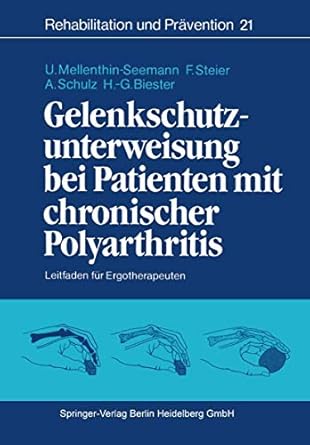 Rehabilitation und Prävention 21

U. Mellenthin-Seemann F. Steier
A. Schulz H.-G. Biester

Gelenkschutzunterweisung bei Patienten mit chronischer Polyarthritis

Leitfaden für Ergotherapeuten

Springer-Verlag Berlin Heidelberg GmbH